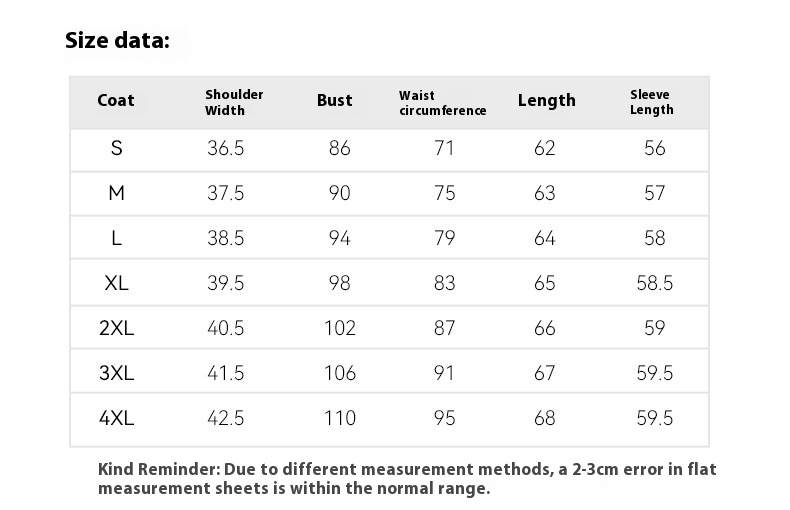 Size data:

| Coat | Shoulder Width | Bust | Waist circumference | Length | Sleeve Length |
|---|---|---|---|---|---|
| S | 36.5 | 86 | 71 | 62 | 56 |
| M | 37.5 | 90 | 75 | 63 | 57 |
| L | 38.5 | 94 | 79 | 64 | 58 |
| XL | 39.5 | 98 | 83 | 65 | 58.5 |
| 2XL | 40.5 | 102 | 87 | 66 | 59 |
| 3XL | 41.5 | 106 | 91 | 67 | 59.5 |
| 4XL | 42.5 | 110 | 95 | 68 | 59.5 |

Kind Reminder: Due to different measurement methods, a 2-3cm error in flat measurement sheets is within the normal range.